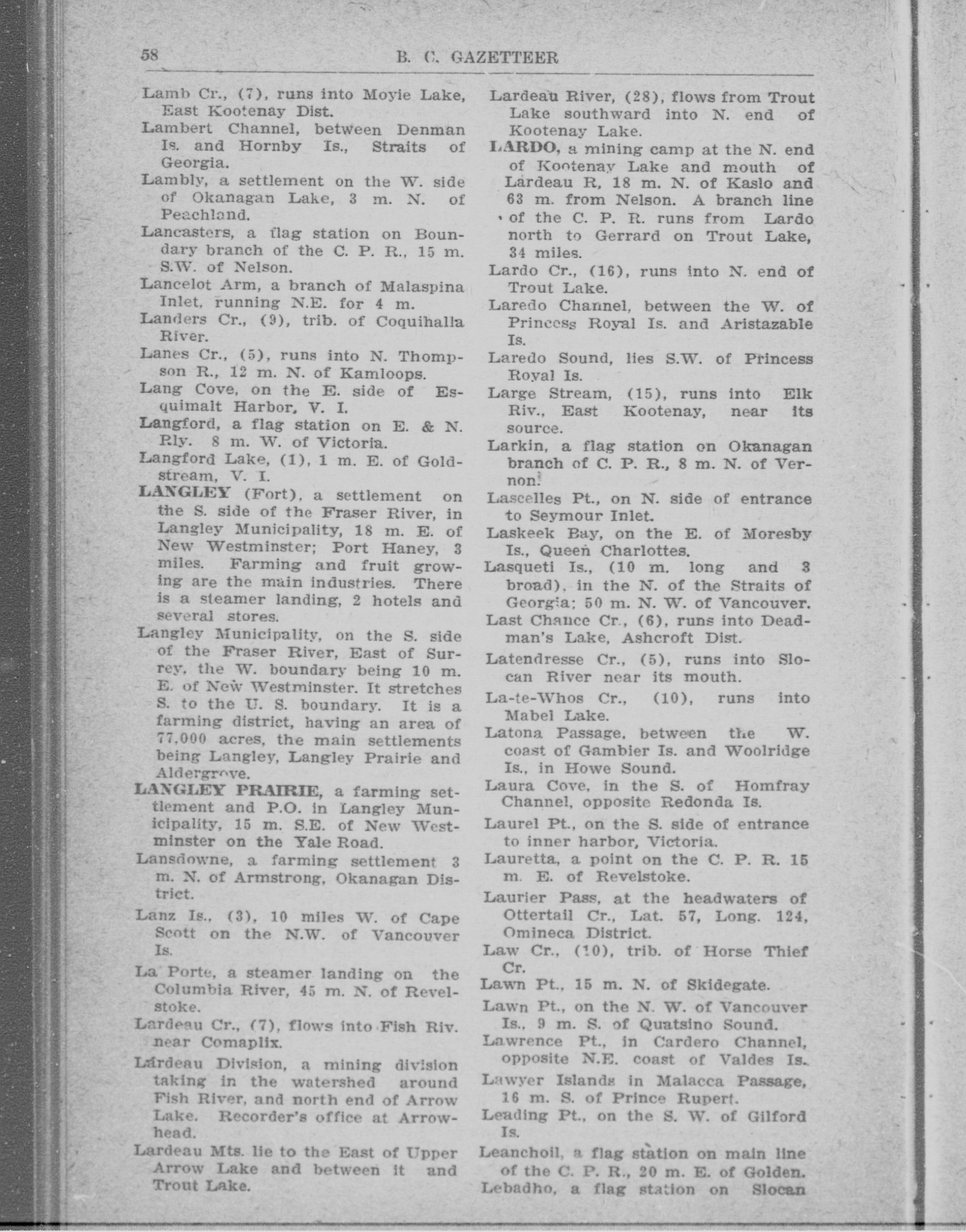 58 B. C. GAZETTEER

Lamb Cr., (7), runs into Moyie Lake, East Kootenay Dist.

Lambert Channel, between Denman Is. and Hornby Is., Straits of Georgia.

Lambly, a settlement on the W. side of Okanagan Lake, 3 m. N. of Peachland.

Lancasters, a flag station on Boundary branch of the C. P. R., 15 m. S.W. of Nelson.

Lancelot Arm, a branch of Malaspina Inlet, running N.E. for 4 m.

Landers Cr., (9), trib. of Coquihalla River.

Lanes Cr., (5), runs into N. Thompson R., 12 m. N. of Kamloops.

Lang Cove, on the E. side of Esquimalt Harbor, V. I.

Langford, a flag station on E. & N. Rly. 8 m. W. of Victoria.

Langford Lake, (1), 1 m. E. of Goldstream, V. I.

LANGLEY (Fort), a settlement on the S. side of the Fraser River, in Langley Municipality, 18 m. E. of New Westminster; Port Haney, 3 miles. Farming and fruit growing are the main industries. There is a steamer landing, 2 hotels and several stores.

Langley Municipality, on the S. side of the Fraser River, East of Surrey, the W. boundary being 10 m. E. of New Westminster. It stretches S. to the U. S. boundary. It is a farming district, having an area of 77,000 acres, the main settlements being Langley, Langley Prairie and Aldergrove.

LANGLEY PRAIRIE, a farming settlement and P.O. in Langley Municipality, 15 m. S.E. of New Westminster on the Yale Road.

Lansdowne, a farming settlement 3 m. N. of Armstrong, Okanagan District.

Lanz Is., (3), 10 miles W. of Cape Scott on the N.W. of Vancouver Is.

La Porte, a steamer landing on the Columbia River, 45 m. N. of Revelstoke.

Lardeau Cr., (7), flows into Fish Riv. near Comaplix.

Lardeau Division, a mining division taking in the watershed around Fish River, and north end of Arrow Lake. Recorder's office at Arrowhead.

Lardeau Mts. lie to the East of Upper Arrow Lake and between it and Trout Lake.

Lardeau River, (28), flows from Trout Lake southward into N. end of Kootenay Lake.

LARDO, a mining camp at the N. end of Kootenay Lake and mouth of Lardeau R, 18 m. N. of Kaslo and 63 m. from Nelson. A branch line of the C. P. R. runs from Lardo north to Gerrard on Trout Lake, 34 miles.

Lardo Cr., (16), runs into N. end of Trout Lake.

Laredo Channel, between the W. of Princess Royal Is. and Aristazable Is.

Laredo Sound, lies S.W. of Princess Royal Is.

Large Stream, (15), runs into Elk Riv., East Kootenay, near its source.

Larkin, a flag station on Okanagan branch of C. P. R., 8 m. N. of Vernon.

Lascelles Pt., on N. side of entrance to Seymour Inlet.

Laskeek Bay, on the E. of Moresby Is., Queen Charlottes.

Lasqueti Is., (10 m. long and 3 broad), in the N. of the Straits of Georgia; 50 m. N. W. of Vancouver.

Last Chance Cr., (6), runs into Deadman's Lake, Ashcroft Dist.

Latendresse Cr., (5), runs into Slocan River near its mouth.

La-te-Whos Cr., (10), runs into Mabel Lake.

Latona Passage, between the W. coast of Gambier Is. and Woolridge Is., in Howe Sound.

Laura Cove, in the S. of Homfray Channel, opposite Redonda Is.

Laurel Pt., on the S. side of entrance to inner harbor, Victoria.

Lauretta, a point on the C. P. R. 15 m. E. of Revelstoke.

Laurier Pass, at the headwaters of Ottertail Cr., Lat. 57, Long. 124, Omineca District.

Law Cr., (10), trib. of Horse Thief Cr.

Lawn Pt., 15 m. N. of Skidegate.

Lawn Pt., on the N. W. of Vancouver Is., 9 m. S. of Quatsino Sound.

Lawrence Pt., in Cardero Channel, opposite N.E. coast of Valdes Is.

Lawyer Islands in Malacca Passage, 16 m. S. of Prince Rupert.

Leading Pt., on the S. W. of Gilford Is.

Leanchoil, a flag station on main line of the C. P. R., 20 m. E. of Golden.

Lebadho, a flag station on Slocan